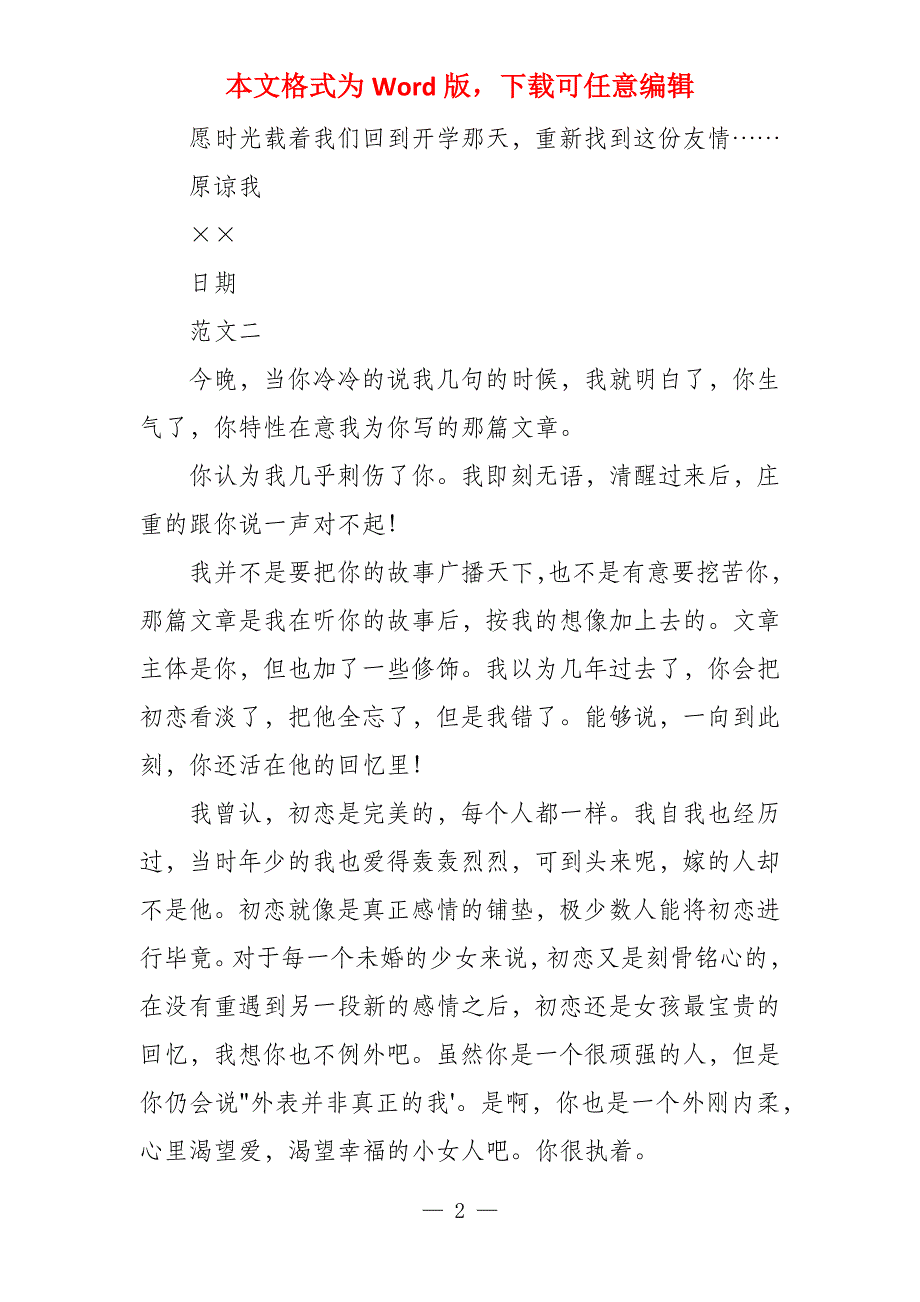 本文格式为 Word 版，下载可任意编辑

愿时光载着我们回到开学那天，重新找到这份友情……

原谅我

××

日期

范文二

今晚，当你冷冷的说我几句的时候，我就明白了，你生气了，你特性在意我为你写的那篇文章。

你认为我几乎刺伤了你。我即刻无语，清醒过来后，庄重的跟你说一声对不起！

我并不是要把你的故事广播天下,也不是有意要挖苦你，那篇文章是我在听你的故事后，按我的想像加上去的。文章主体是你，但也加了一些修饰。我以为几年过去了，你会把初恋看淡了，把他全忘了，但是我错了。能够说，一向到此刻，你还活在他的回忆里！

我曾认，初恋是完美的，每个人都一样。我自我也经历过，当时年少的我也爱得轰轰烈烈，可到头来呢，嫁的人却不是他。初恋就像是真正感情的铺垫，极少数人能将初恋进行毕竟。对于每一个未婚的少女来说，初恋又是刻骨铭心的，在没有重遇到另一段新的感情之后，初恋还是女孩最宝贵的回忆，我想你也不例外吧。虽然你是一个很顽强的人，但是你仍会说"外表并非真正的我'。是啊，你也是一个外刚内柔，心里渴望爱，渴望幸福的小女人吧。你很执着。

— 2 —